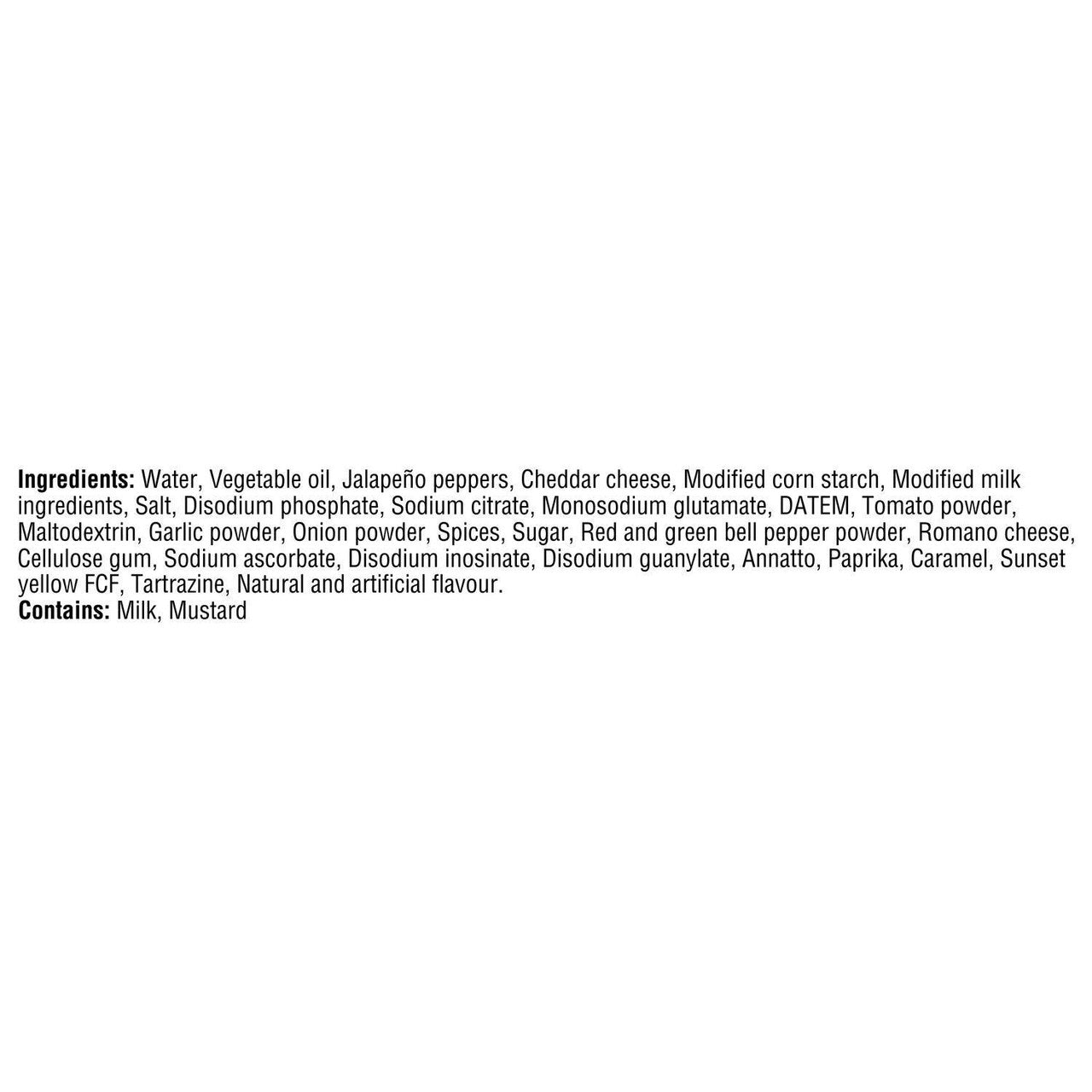 Ingredients: Water, Vegetable oil, Jalapeño peppers, Cheddar cheese, Modified corn starch, Modified milk ingredients, Salt, Disodium phosphate, Sodium citrate, Monosodium glutamate, DATEM, Tomato powder, Maltodextrin, Garlic powder, Onion powder, Spices, Sugar, Red and green bell pepper powder, Romano cheese, Cellulose gum, Sodium ascorbate, Disodium inosinate, Disodium guanylate, Annatto, Paprika, Caramel, Sunset yellow FCF, Tartrazine, Natural and artificial flavour.

Contains: Milk, Mustard